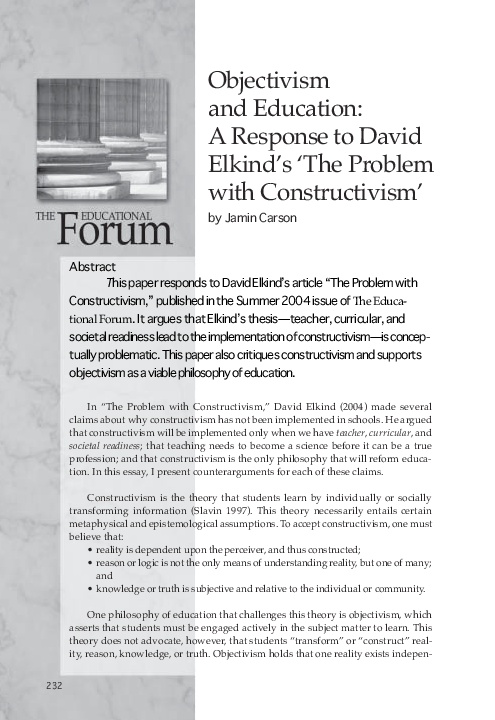 THE EDUCATIONAL Forum

Objectivism and Education: A Response to David Elkind's 'The Problem with Constructivism'

by Jamin Carson

Abstract

This paper responds to David Elkind's article "The Problem with Constructivism," published in the Summer 2004 issue of The Educational Forum. It argues that Elkind's thesis—teacher, curricular, and societal readiness lead to the implementation of constructivism—is conceptually problematic. This paper also critiques constructivism and supports objectivism as a viable philosophy of education.

In "The Problem with Constructivism," David Elkind (2004) made several claims about why constructivism has not been implemented in schools. He argued that constructivism will be implemented only when we have teacher, curricular, and societal readiness; that teaching needs to become a science before it can be a true profession; and that constructivism is the only philosophy that will reform education. In this essay, I present counterarguments for each of these claims.

Constructivism is the theory that students learn by individually or socially transforming information (Slavin 1997). This theory necessarily entails certain metaphysical and epistemological assumptions. To accept constructivism, one must believe that:

• reality is dependent upon the perceiver, and thus constructed;
• reason or logic is not the only means of understanding reality, but one of many; and
• knowledge or truth is subjective and relative to the individual or community.

One philosophy of education that challenges this theory is objectivism, which asserts that students must be engaged actively in the subject matter to learn. This theory does not advocate, however, that students "transform" or "construct" reality, reason, knowledge, or truth. Objectivism holds that one reality exists indepen-

232